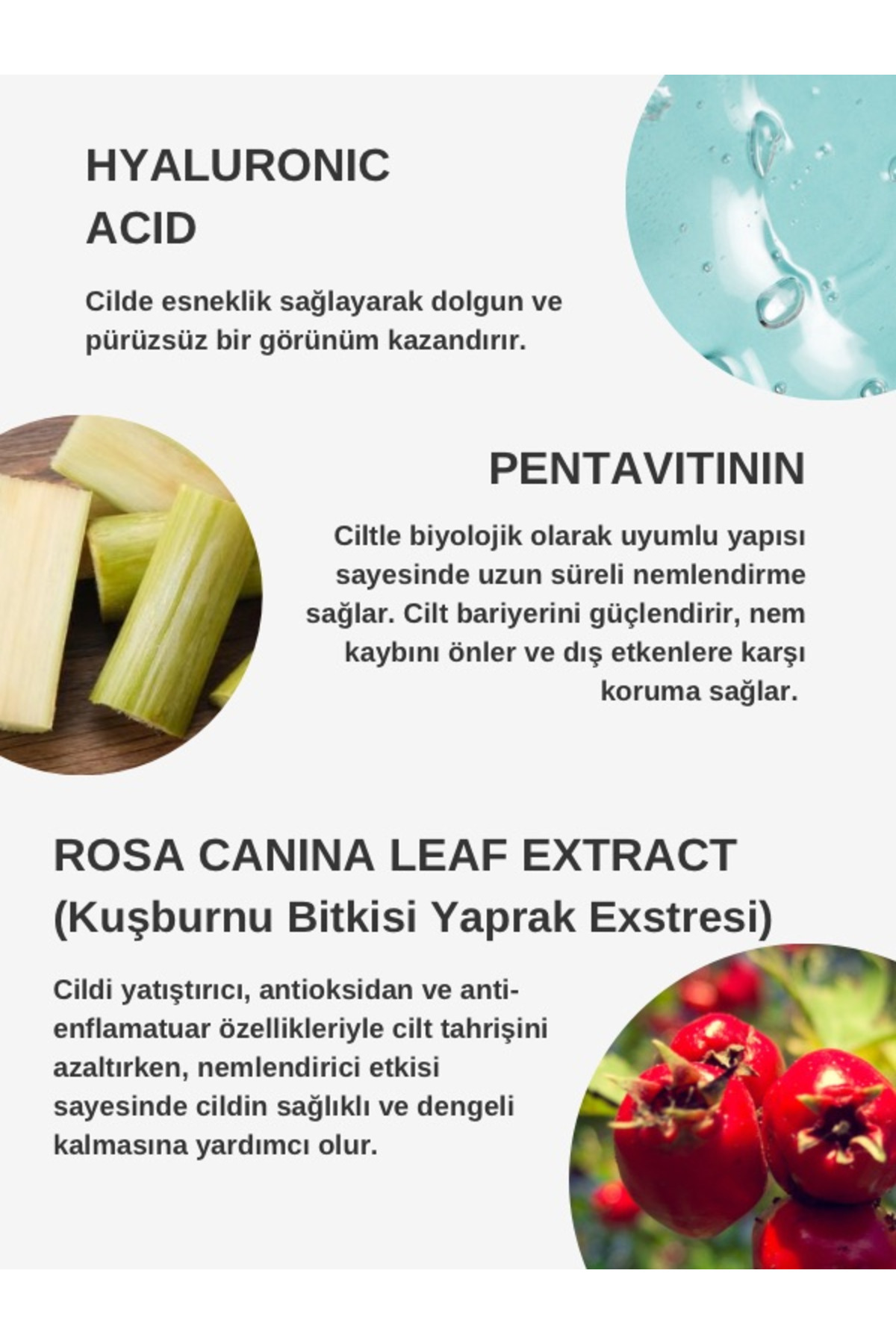 HYALURONIC ACID

Cilde esneklik sağlayarak dolgun ve pürüzsüz bir görünüm kazandırır.

PENTAVITININ

Ciltle biyolojik olarak uyumlu yapısı sayesinde uzun süreli nemlendirme sağlar. Cilt bariyerini güçlendirir, nem kaybını önler ve dış etkenlere karşı koruma sağlar.

ROSA CANINA LEAF EXTRACT
(Kuşburnu Bitkisi Yaprak Exstresi)

Cildi yatıştırıcı, antioksidan ve anti-enflamatuar özellikleriyle cilt tahrişini azaltırken, nemlendirici etkisi sayesinde cildin sağlıklı ve dengeli kalmasına yardımcı olur.